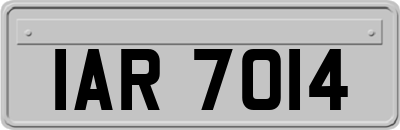 IAR 7014